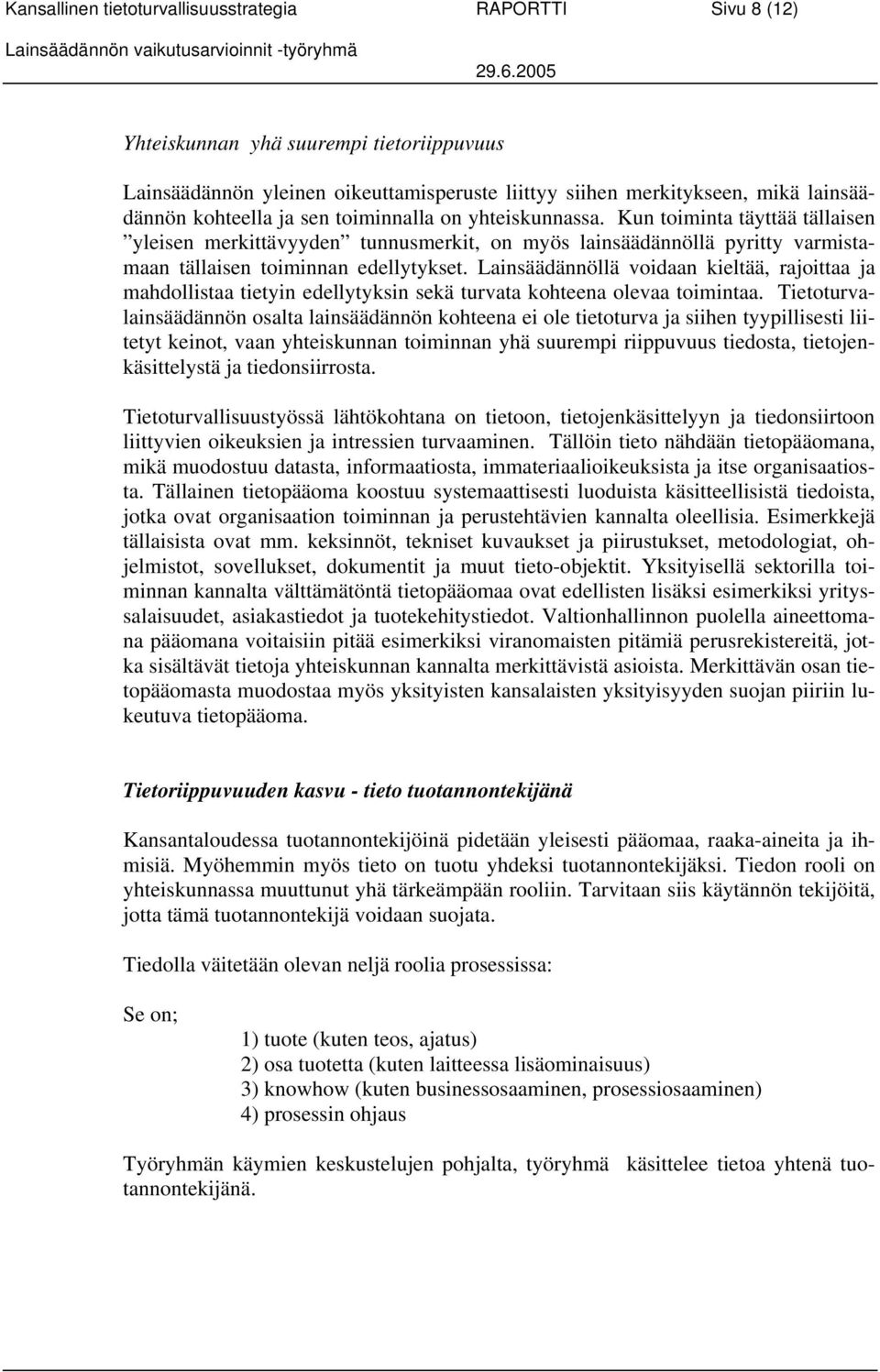 Kansallinen tietoturvallisuusstrategia RAPORTTI Sivu 8 (12)
Lainsäädännön vaikutusarvioinnit -työryhmä 29.6.2005

Yhteiskunnan yhä suurempi tietoriippuvuus

Lainsäädännön yleinen oikeuttamisperuste liittyy siihen merkitykseen, mikä lainsäädännön kohteella ja sen toiminnalla on yhteiskunnassa. Kun toiminta täyttää tällaisen ”yleisen merkittävyyden” tunnusmerkit, on myös lainsäädännöllä pyritty varmistamaan tällaisen toiminnan edellytykset. Lainsäädännöllä voidaan kieltää, rajoittaa ja mahdollistaa tietyin edellytyksin sekä turvata kohteena olevaa toimintaa. Tietoturvalainsäädännön osalta lainsäädännön kohteena ei ole tietoturva ja siihen tyypillisesti liitetyt keinot, vaan yhteiskunnan toiminnan yhä suurempi riippuvuus tiedosta, tietojenkäsittelystä ja tiedonsiirrosta.

Tietoturvallisuustyössä lähtökohtana on tietoon, tietojenkäsittelyyn ja tiedonsiirtoon liittyvien oikeuksien ja intressien turvaaminen. Tällöin tieto nähdään tietopääomana, mikä muodostuu datasta, informaatiosta, immateriaalioikeuksista ja itse organisaatiosta. Tällainen tietopääoma koostuu systemaattisesti luoduista käsitteellisistä tiedoista, jotka ovat organisaation toiminnan ja perustehtävien kannalta oleellisia. Esimerkkejä tällaisista ovat mm. keksinnöt, tekniset kuvaukset ja piirustukset, metodologiat, ohjelmistot, sovellukset, dokumentit ja muut tieto-objektit. Yksityisellä sektorilla toiminnan kannalta välttämätöntä tietopääomaa ovat edellisten lisäksi esimerkiksi yrityssalaisuudet, asiakastiedot ja tuotekehitystiedot. Valtionhallinnon puolella aineettomana pääomana voitaisiin pitää esimerkiksi viranomaisten pitämiä perusrekistereitä, jotka sisältävät tietoja yhteiskunnan kannalta merkittävistä asioista. Merkittävän osan tietopääomasta muodostaa myös yksityisten kansalaisten yksityisyyden suojan piiriin lukeutuva tietopääoma.

Tietoriippuvuuden kasvu - tieto tuotannontekijänä

Kansantaloudessa tuotannontekijöinä pidetään yleisesti pääomaa, raaka-aineita ja ihmisiä. Myöhemmin myös tieto on tuotu yhdeksi tuotannontekijäksi. Tiedon rooli on yhteiskunnassa muuttunut yhä tärkeämpään rooliin. Tarvitaan siis käytännön tekijöitä, jotta tämä tuotannontekijä voidaan suojata.

Tiedolla väitetään olevan neljä roolia prosessissa:

Se on;

1) tuote (kuten teos, ajatus)
2) osa tuotetta (kuten laitteessa lisäominaisuus)
3) knowhow (kuten businessosaaminen, prosessiosaaminen)
4) prosessin ohjaus

Työryhmän käymien keskustelujen pohjalta, työryhmä käsittelee tietoa yhtenä tuotannontekijänä.